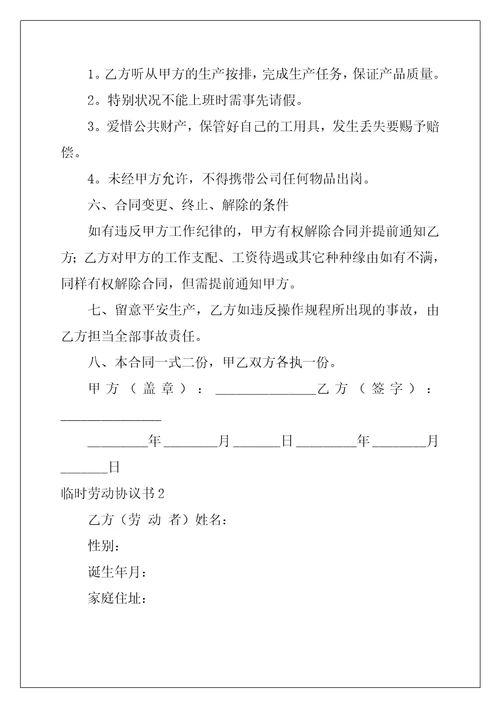 1。乙方听从甲方的生产按排，完成生产任务，保证产品质量。

2。特别状况不能上班时需事先请假。

3。爱惜公共财产，保管好自己的工用具，发生丢失要赐予赔偿。

4。未经甲方允许，不得携带公司任何物品出岗。

六、合同变更、终止、解除的条件

如有违反甲方工作纪律的，甲方有权解除合同并提前通知乙方；乙方对甲方的工作支配、工资待遇或其它种种缘由如有不满，同样有权解除合同，但需提前通知甲方。

七、留意平安生产，乙方如违反操作规程所出现的事故，由乙方担当全部事故责任。

八、本合同一式二份，甲乙双方各执一份。

甲方（盖章）：______________乙方（签字）：______________

________年________月_______日________年________月_______日

临时劳动协议书2

乙方（劳 动 者）姓名：

性别：

诞生年月：

家庭住址：